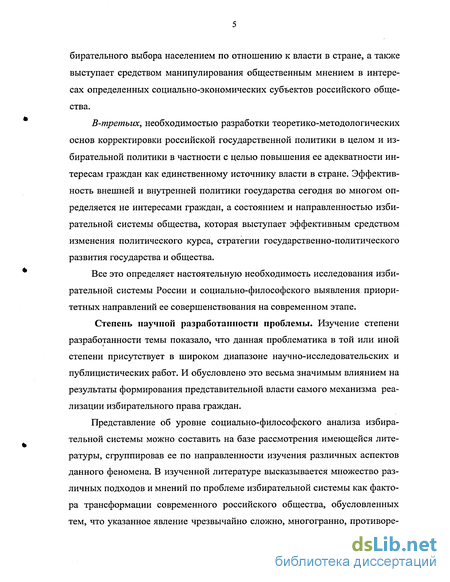 5

бирательного выбора населением по отношению к власти в стране, а также выступает средством манипулирования общественным мнением в интересах определенных социально-экономических субъектов российского общества.

В-третьих, необходимостью разработки теоретико-методологических основ корректировки российской государственной политики в целом и избирательной политики в частности с целью повышения ее адекватности интересам граждан как единственному источнику власти в стране. Эффективность внешней и внутренней политики государства сегодня во многом определяется не интересами граждан, а состоянием и направленностью избирательной системы общества, которая выступает эффективным средством изменения политического курса, стратегии государственно-политического развития государства и общества.

Все это определяет настоятельную необходимость исследования избирательной системы России и социально-философского выявления приоритетных направлений ее совершенствования на современном этапе.

Степень научной разработанности проблемы. Изучение степени разработанности темы показало, что данная проблематика в той или иной степени присутствует в широком диапазоне научно-исследовательских и публицистических работ. И обусловлено это весьма значимым влиянием на результаты формирования представительной власти самого механизма реализации избирательного права граждан.

Представление об уровне социально-философского анализа избирательной системы можно составить на базе рассмотрения имеющейся литературы, сгруппировав ее по направленности изучения различных аспектов данного феномена. В изученной литературе высказывается множество различных подходов и мнений по проблеме избирательной системы как фактора трансформации современного российского общества, обусловленных тем, что указанное явление чрезвычайно сложно, многогранно, противоре-

dsLib.net
библиотека диссертаций